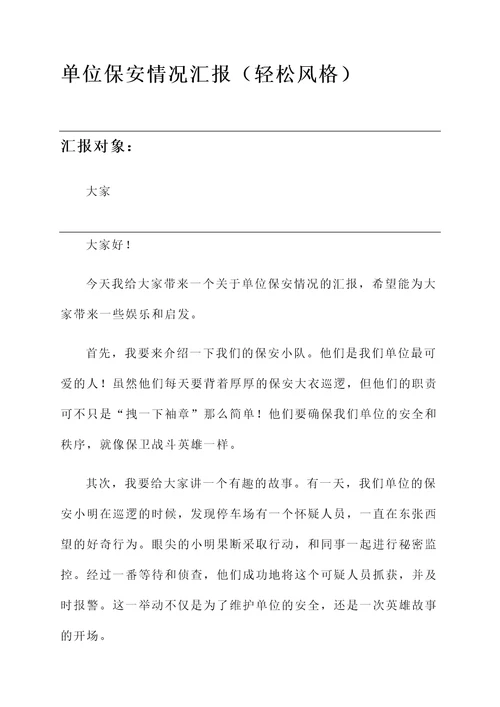 单位保安情况汇报（轻松风格）

汇报对象：

大家

大家好！

今天我给大家带来一个关于单位保安情况的汇报，希望能为大家带来一些娱乐和启发。

首先，我要来介绍一下我们的保安小队。他们是我们单位最可爱的人！虽然他们每天要背着厚厚的保安大衣巡逻，但他们的职责可不只是“拽一下袖章”那么简单！他们要确保我们单位的安全和秩序，就像保卫战斗英雄一样。

其次，我要给大家讲一个有趣的故事。有一天，我们单位的保安小明在巡逻的时候，发现停车场有一个怀疑人员，一直在东张西望的好奇行为。眼尖的小明果断采取行动，和同事一起进行秘密监控。经过一番等待和侦查，他们成功地将这个可疑人员抓获，并及时报警。这一举动不仅是为了维护单位的安全，还是一次英雄故事的开场。